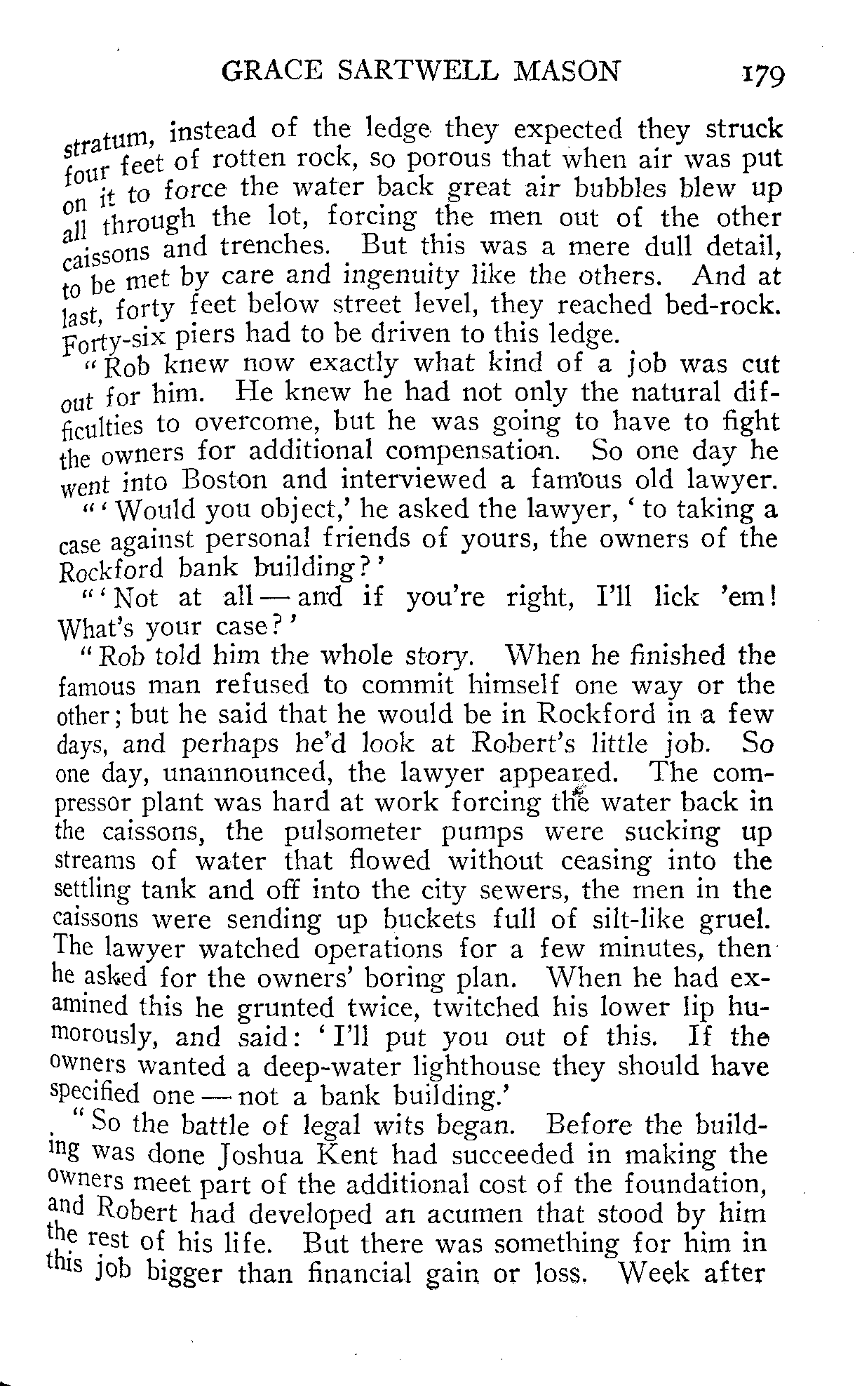 GRACE SARTWELL MASON 179

stratum, instead of the ledge they expected they struck four feet of rotten rock, so porous that when air was put on it to force the water back great air bubbles blew up all through the lot, forcing the men out of the other caissons and trenches. But this was a mere dull detail, to be met by care and ingenuity like the others. And at last, forty feet below street level, they reached bed-rock. Forty-six piers had to be driven to this ledge.

"Rob knew now exactly what kind of a job was cut out for him. He knew he had not only the natural difficulties to overcome, but he was going to have to fight the owners for additional compensation. So one day he went into Boston and interviewed a famous old lawyer.

"'Would you object,' he asked the lawyer, 'to taking a case against personal friends of yours, the owners of the Rockford bank building?'

"'Not at all — and if you're right, I'll lick 'em! What's your case?'

"Rob told him the whole story. When he finished the famous man refused to commit himself one way or the other; but he said that he would be in Rockford in a few days, and perhaps he'd look at Robert's little job. So one day, unannounced, the lawyer appeared. The compressor plant was hard at work forcing the water back in the caissons, the pulsometer pumps were sucking up streams of water that flowed without ceasing into the settling tank and off into the city sewers, the men in the caissons were sending up buckets full of silt-like gruel. The lawyer watched operations for a few minutes, then he asked for the owners' boring plan. When he had examined this he grunted twice, twitched his lower lip humorously, and said: 'I'll put you out of this. If the owners wanted a deep-water lighthouse they should have specified one — not a bank building.'

"So the battle of legal wits began. Before the building was done Joshua Kent had succeeded in making the owners meet part of the additional cost of the foundation, and Robert had developed an acumen that stood by him the rest of his life. But there was something for him in this job bigger than financial gain or loss. Week after